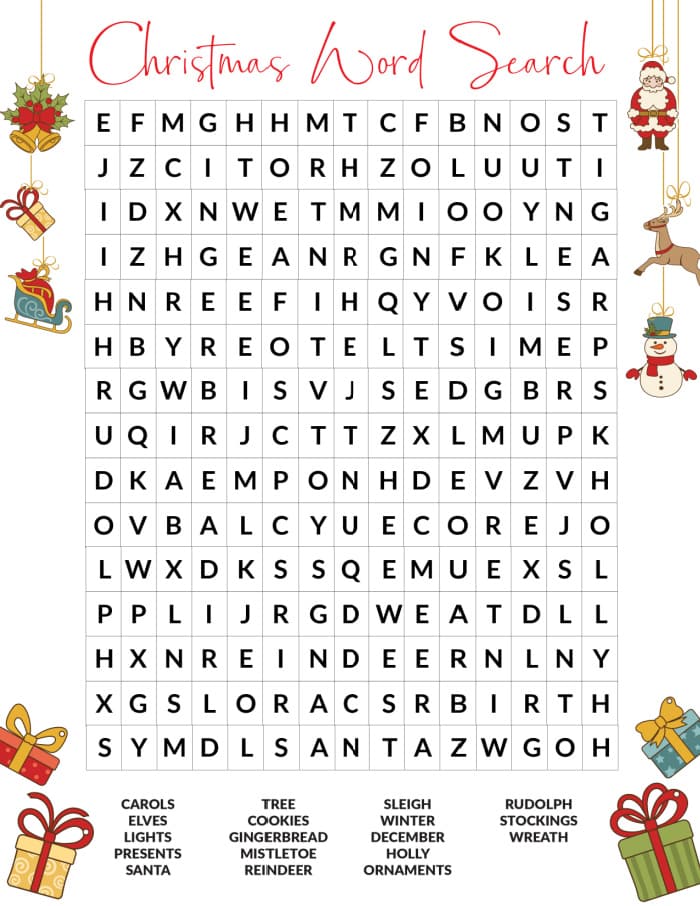 Christmas Word Search

| E | F | M | G | H | H | M | T | C | F | B | N | O | S | T |
|---|---|---|---|---|---|---|---|---|---|---|---|---|---|---|
| J | Z | C | I | T | O | R | H | Z | O | L | U | U | T | I |
| I | D | X | N | W | E | T | M | M | I | O | O | Y | N | G |
| I | Z | H | G | E | A | N | R | G | N | F | K | L | E | A |
| H | N | R | E | E | F | I | H | Q | Y | V | O | I | S | R |
| H | B | Y | R | E | O | T | E | L | T | S | I | M | E | P |
| R | G | W | B | I | S | V | J | S | E | D | G | B | R | S |
| U | Q | I | R | J | C | T | T | Z | X | L | M | U | P | K |
| D | K | A | E | M | P | O | N | H | D | E | V | Z | V | H |
| O | V | B | A | L | C | Y | U | E | C | O | R | E | J | O |
| L | W | X | D | K | S | S | Q | E | M | U | E | X | S | L |
| P | P | L | I | J | R | G | D | W | E | A | T | D | L | L |
| H | X | N | R | E | I | N | D | E | E | R | N | L | N | Y |
| X | G | S | L | O | R | A | C | S | R | B | I | R | T | H |
| S | Y | M | D | L | S | A | N | T | A | Z | W | G | O | H |

CAROLS
ELVES
LIGHTS
PRESENTS
SANTA

TREE
COOKIES
GINGERBREAD
MISTLETOE
REINDEER

SLEIGH
WINTER
DECEMBER
HOLLY
ORNAMENTS

RUDOLPH
STOCKINGS
WREATH